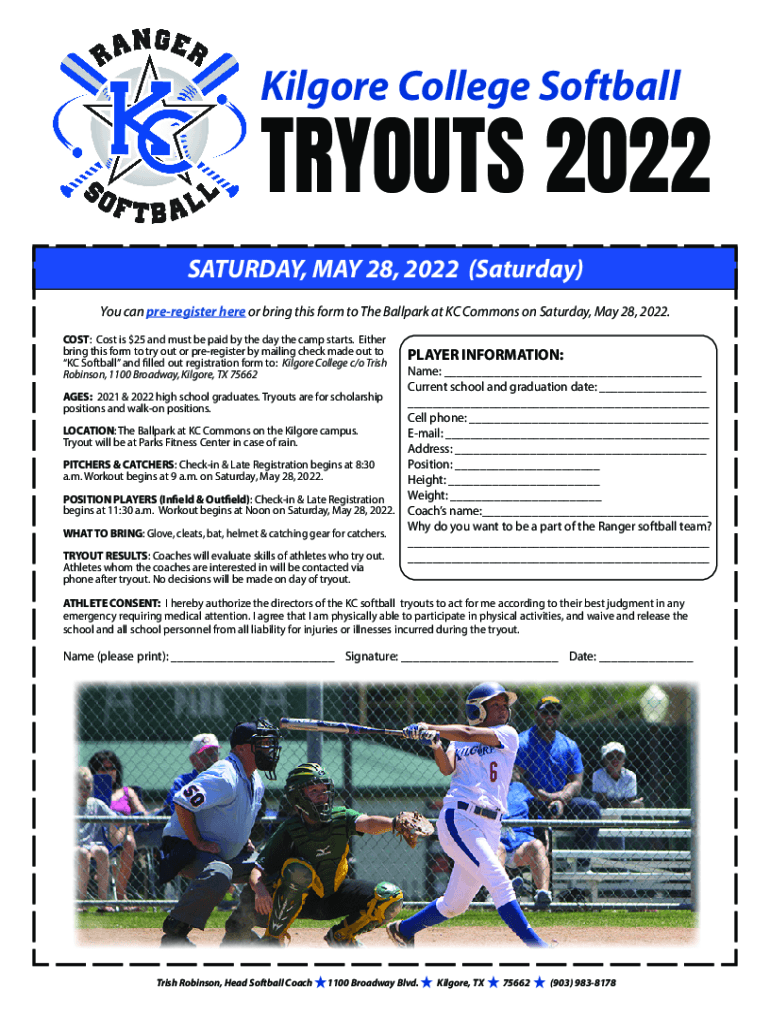 RANGER
KC
SOFTBALL

Kilgore College Softball

TRYOUTS 2022

SATURDAY, MAY 28, 2022 (Saturday)

You can pre-register here or bring this form to The Ballpark at KC Commons on Saturday, May 28, 2022.

COST: Cost is $25 and must be paid by the day the camp starts. Either bring this form to try out or pre-register by mailing check made out to "KC Softball" and filled out registration form to: Kilgore College c/o Trish Robinson, 1100 Broadway, Kilgore, TX 75662

AGES: 2021 & 2022 high school graduates. Tryouts are for scholarship positions and walk-on positions.

LOCATION: The Ballpark at KC Commons on the Kilgore campus. Tryout will be at Parks Fitness Center in case of rain.

PITCHERS & CATCHERS: Check-in & Late Registration begins at 8:30 a.m. Workout begins at 9 a.m. on Saturday, May 28, 2022.

POSITION PLAYERS (Infield & Outfield): Check-in & Late Registration begins at 11:30 a.m. Workout begins at Noon on Saturday, May 28, 2022.

WHAT TO BRING: Glove, cleats, bat, helmet & catching gear for catchers.

TRYOUT RESULTS: Coaches will evaluate skills of athletes who try out. Athletes whom the coaches are interested in will be contacted via phone after tryout. No decisions will be made on day of tryout.

PLAYER INFORMATION:
Name: ____
Current school and graduation date: ____
____
Cell phone: ____
E-mail: ____
Address: ____
Position: ____
Height: ____
Weight: ____
Coach's name: ____
Why do you want to be a part of the Ranger softball team?
____
____

ATHLETE CONSENT: I hereby authorize the directors of the KC softball tryouts to act for me according to their best judgment in any emergency requiring medical attention. I agree that I am physically able to participate in physical activities, and waive and release the school and all school personnel from all liability for injuries or illnesses incurred during the tryout.

Name (please print): ____ Signature: ____ Date: ____

Trish Robinson, Head Softball Coach ★ 1100 Broadway Blvd. ★ Kilgore, TX ★ 75662 ★ (903) 983-8178